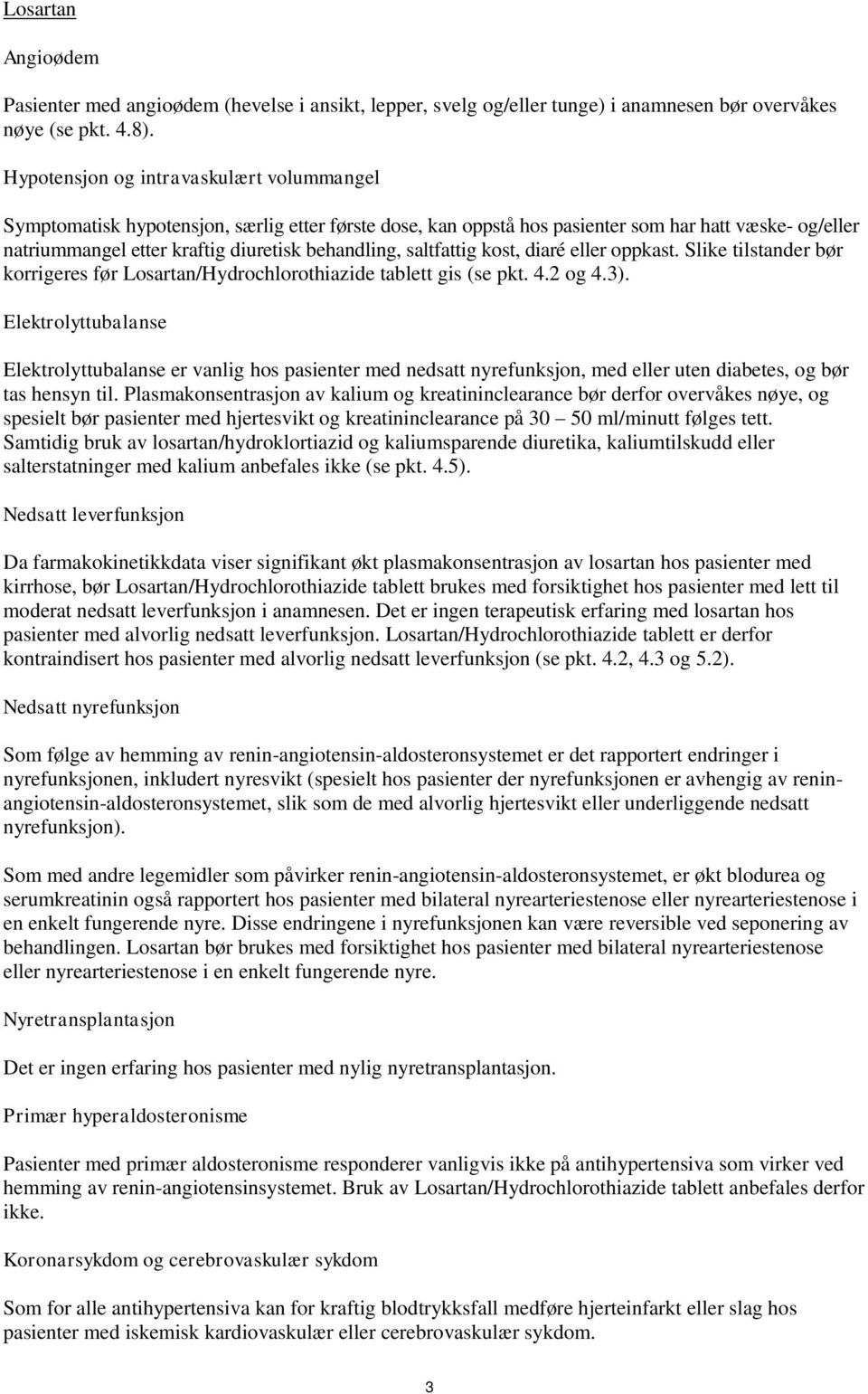 Losartan

Angioødem

Pasienter med angioødem (hevelse i ansikt, lepper, svelg og/eller tunge) i anamnesen bør overvåkes nøye (se pkt. 4.8).

Hypotensjon og intravaskulært volummangel

Symptomatisk hypotensjon, særlig etter første dose, kan oppstå hos pasienter som har hatt væske- og/eller natriummangel etter kraftig diuretisk behandling, saltfattig kost, diaré eller oppkast. Slike tilstander bør korrigeres før Losartan/Hydrochlorothiazide tablett gis (se pkt. 4.2 og 4.3).

Elektrolyttubalanse

Elektrolyttubalanse er vanlig hos pasienter med nedsatt nyrefunksjon, med eller uten diabetes, og bør tas hensyn til. Plasmakonsentrasjon av kalium og kreatininclearance bør derfor overvåkes nøye, og spesielt bør pasienter med hjertesvikt og kreatininclearance på 30 – 50 ml/minutt følges tett. Samtidig bruk av losartan/hydroklortiazid og kaliumsparende diuretika, kaliumtilskudd eller salterstatninger med kalium anbefales ikke (se pkt. 4.5).

Nedsatt leverfunksjon

Da farmakokinetikkdata viser signifikant økt plasmakonsentrasjon av losartan hos pasienter med kirrhose, bør Losartan/Hydrochlorothiazide tablett brukes med forsiktighet hos pasienter med lett til moderat nedsatt leverfunksjon i anamnesen. Det er ingen terapeutisk erfaring med losartan hos pasienter med alvorlig nedsatt leverfunksjon. Losartan/Hydrochlorothiazide tablett er derfor kontraindisert hos pasienter med alvorlig nedsatt leverfunksjon (se pkt. 4.2, 4.3 og 5.2).

Nedsatt nyrefunksjon

Som følge av hemming av renin-angiotensin-aldosteronsystemet er det rapportert endringer i nyrefunksjonen, inkludert nyresvikt (spesielt hos pasienter der nyrefunksjonen er avhengig av renin-angiotensin-aldosteronsystemet, slik som de med alvorlig hjertesvikt eller underliggende nedsatt nyrefunksjon).

Som med andre legemidler som påvirker renin-angiotensin-aldosteronsystemet, er økt blodurea og serumkreatinin også rapportert hos pasienter med bilateral nyrearteriestenose eller nyrearteriestenose i en enkelt fungerende nyre. Disse endringene i nyrefunksjonen kan være reversible ved seponering av behandlingen. Losartan bør brukes med forsiktighet hos pasienter med bilateral nyrearteriestenose eller nyrearteriestenose i en enkelt fungerende nyre.

Nyretransplantasjon

Det er ingen erfaring hos pasienter med nylig nyretransplantasjon.

Primær hyperaldosteronisme

Pasienter med primær aldosteronisme responderer vanligvis ikke på antihypertensiva som virker ved hemming av renin-angiotensinsystemet. Bruk av Losartan/Hydrochlorothiazide tablett anbefales derfor ikke.

Koronarsykdom og cerebrovaskulær sykdom

Som for alle antihypertensiva kan for kraftig blodtrykksfall medføre hjerteinfarkt eller slag hos pasienter med iskemisk kardiovaskulær eller cerebrovaskulær sykdom.

3